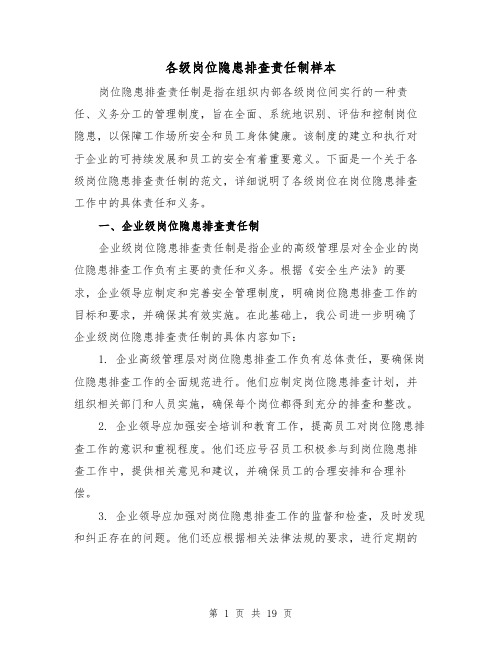 各级岗位隐患排查责任制样本

岗位隐患排查责任制是指在组织内部各级岗位间实行的一种责任、义务分工的管理制度，旨在全面、系统地识别、评估和控制岗位隐患，以保障工作场所安全和员工身体健康。该制度的建立和执行对于企业的可持续发展和员工的安全有着重要意义。下面是一个关于各级岗位隐患排查责任制的范文，详细说明了各级岗位在岗位隐患排查工作中的具体责任和义务。

一、企业级岗位隐患排查责任制

企业级岗位隐患排查责任制是指企业的高级管理层对全企业的岗位隐患排查工作负有主要的责任和义务。根据《安全生产法》的要求，企业领导应制定和完善安全管理制度，明确岗位隐患排查工作的目标和要求，并确保其有效实施。在此基础上，我公司进一步明确了企业级岗位隐患排查责任制的具体内容如下：

1. 企业高级管理层对岗位隐患排查工作负有总体责任，要确保岗位隐患排查工作的全面规范进行。他们应制定岗位隐患排查计划，并组织相关部门和人员实施，确保每个岗位都得到充分的排查和整改。

2. 企业领导应加强安全培训和教育工作，提高员工对岗位隐患排查工作的意识和重视程度。他们还应号召员工积极参与到岗位隐患排查工作中，提供相关意见和建议，并确保员工的合理安排和合理补偿。

3. 企业领导应加强对岗位隐患排查工作的监督和检查，及时发现和纠正存在的问题。他们还应根据相关法律法规的要求，进行定期的

第 1 页 共 19 页